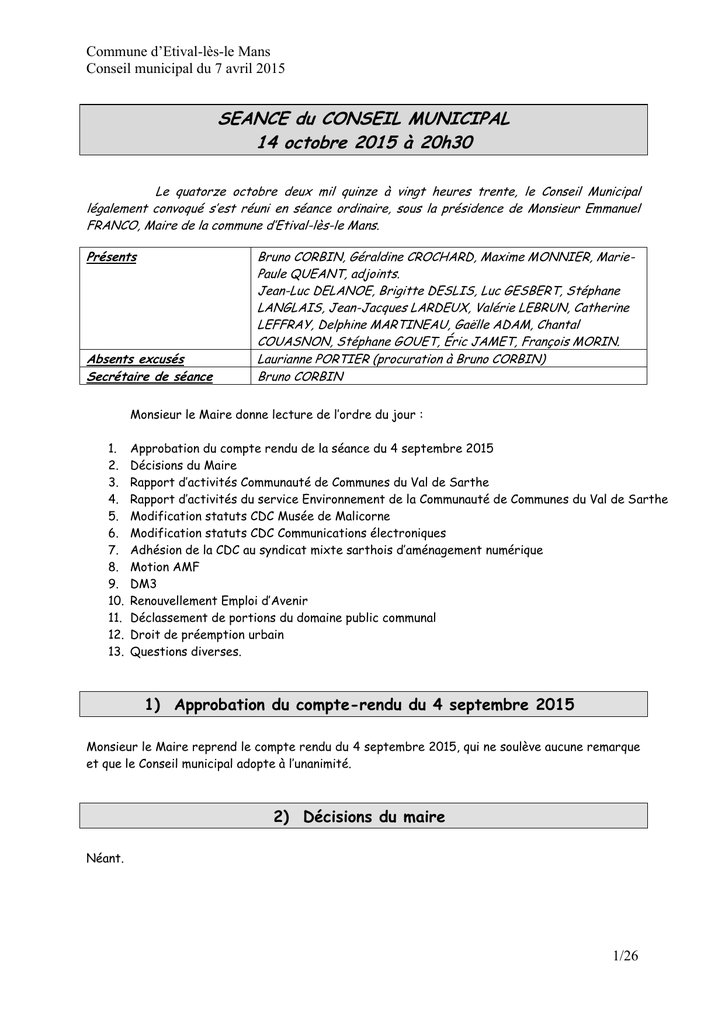 Commune d'Etival-lès-le Mans
Conseil municipal du 7 avril 2015

SEANCE du CONSEIL MUNICIPAL
14 octobre 2015 à 20h30

Le quatorze octobre deux mil quinze à vingt heures trente, le Conseil Municipal légalement convoqué s'est réuni en séance ordinaire, sous la présidence de Monsieur Emmanuel FRANCO, Maire de la commune d'Etival-lès-le Mans.

| Présents | Bruno CORBIN, Géraldine CROCHARD, Maxime MONNIER, Marie-Paule QUEANT, adjoints. Jean-Luc DELANOE, Brigitte DESLIS, Luc GESBERT, Stéphane LANGLAIS, Jean-Jacques LARDEUX, Valérie LEBRUN, Catherine LEFFRAY, Delphine MARTINEAU, Gaëlle ADAM, Chantal COUASNON, Stéphane GOUET, Éric JAMET, François MORIN. |
|---|---|
| Absents excusés | Laurianne PORTIER (procuration à Bruno CORBIN) |
| Secrétaire de séance | Bruno CORBIN |

Monsieur le Maire donne lecture de l'ordre du jour :

1. Approbation du compte rendu de la séance du 4 septembre 2015
2. Décisions du Maire
3. Rapport d'activités Communauté de Communes du Val de Sarthe
4. Rapport d'activités du service Environnement de la Communauté de Communes du Val de Sarthe
5. Modification statuts CDC Musée de Malicorne
6. Modification statuts CDC Communications électroniques
7. Adhésion de la CDC au syndicat mixte sarthois d'aménagement numérique
8. Motion AMF
9. DM3
10. Renouvellement Emploi d'Avenir
11. Déclassement de portions du domaine public communal
12. Droit de préemption urbain
13. Questions diverses.

1) Approbation du compte-rendu du 4 septembre 2015

Monsieur le Maire reprend le compte rendu du 4 septembre 2015, qui ne soulève aucune remarque et que le Conseil municipal adopte à l'unanimité.

2) Décisions du maire

Néant.

1/26